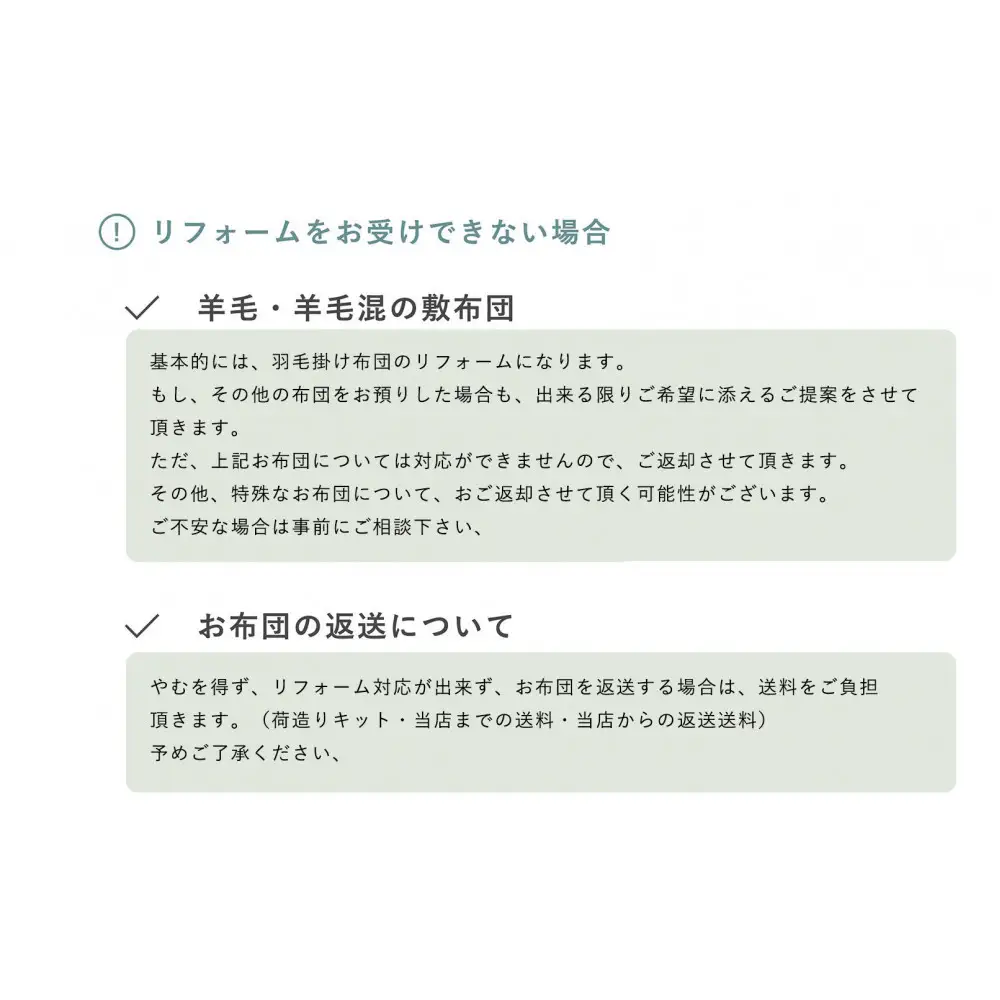 ! リフォームをお受けできない場合

✓ 羊毛・羊毛混の敷布団

基本的には、羽毛掛け布団のリフォームになります。
もし、その他の布団をお預りした場合も、出来る限りご希望に添えるご提案をさせて頂きます。
ただ、上記お布団については対応ができませんので、ご返却させて頂きます。
その他、特殊なお布団について、おご返却させて頂く可能性がございます。
ご不安な場合は事前にご相談下さい、

✓ お布団の返送について

やむを得ず、リフォーム対応が出来ず、お布団を返送する場合は、送料をご負担頂きます。（荷造りキット・当店までの送料・当店からの返送送料）
予めご了承ください、